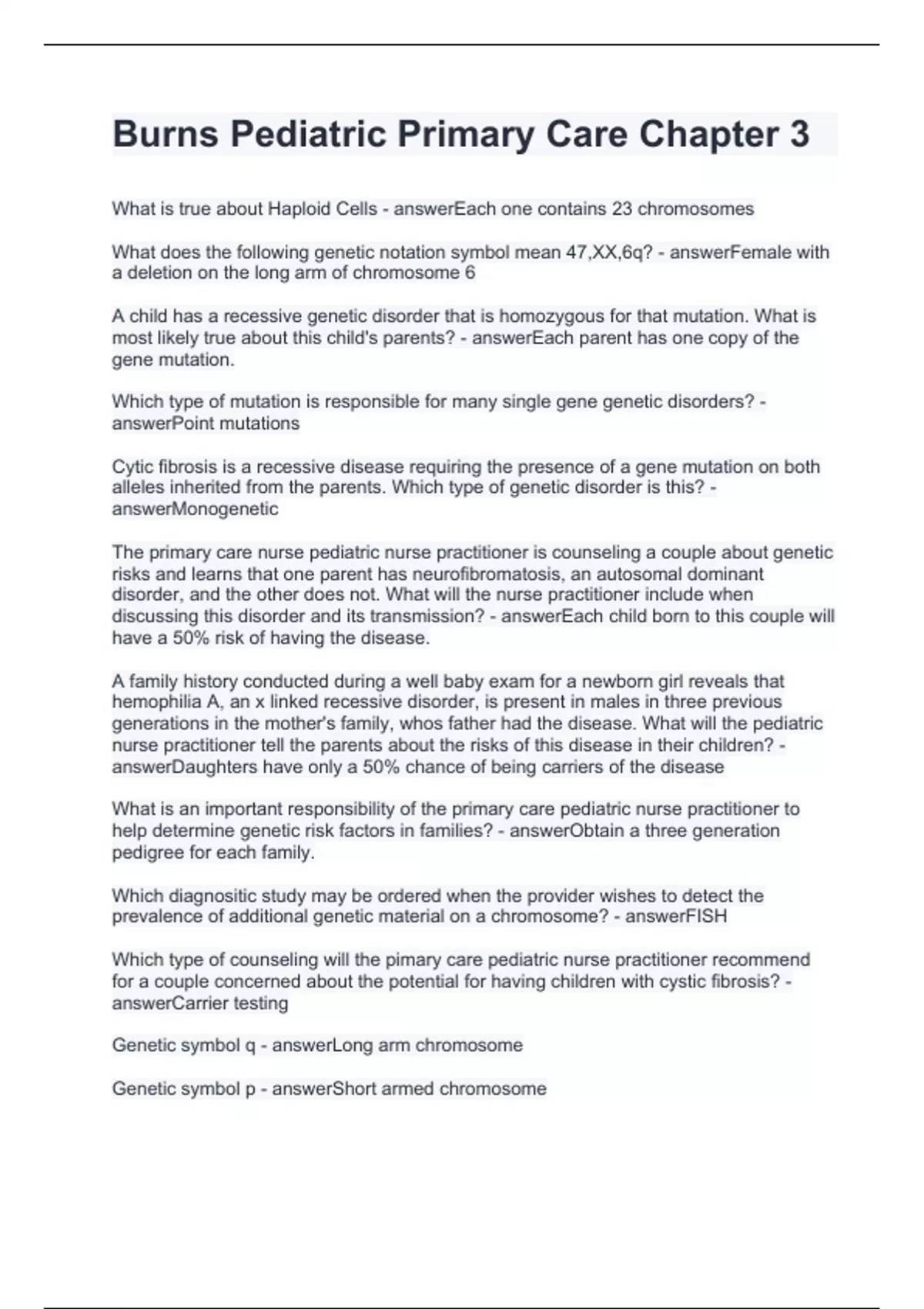 Burns Pediatric Primary Care Chapter 3

What is true about Haploid Cells - answerEach one contains 23 chromosomes

What does the following genetic notation symbol mean 47,XX,6q? - answerFemale with a deletion on the long arm of chromosome 6

A child has a recessive genetic disorder that is homozygous for that mutation. What is most likely true about this child's parents? - answerEach parent has one copy of the gene mutation.

Which type of mutation is responsible for many single gene genetic disorders? - answerPoint mutations

Cytic fibrosis is a recessive disease requiring the presence of a gene mutation on both alleles inherited from the parents. Which type of genetic disorder is this? - answerMonogenetic

The primary care nurse pediatric nurse practitioner is counseling a couple about genetic risks and learns that one parent has neurofibromatosis, an autosomal dominant disorder, and the other does not. What will the nurse practitioner include when discussing this disorder and its transmission? - answerEach child born to this couple will have a 50% risk of having the disease.

A family history conducted during a well baby exam for a newborn girl reveals that hemophilia A, an x linked recessive disorder, is present in males in three previous generations in the mother's family, whos father had the disease. What will the pediatric nurse practitioner tell the parents about the risks of this disease in their children? - answerDaughters have only a 50% chance of being carriers of the disease

What is an important responsibility of the primary care pediatric nurse practitioner to help determine genetic risk factors in families? - answerObtain a three generation pedigree for each family.

Which diagnositic study may be ordered when the provider wishes to detect the prevalence of additional genetic material on a chromosome? - answerFISH

Which type of counseling will the pimary care pediatric nurse practitioner recommend for a couple concerned about the potential for having children with cystic fibrosis? - answerCarrier testing

Genetic symbol q - answerLong arm chromosome

Genetic symbol p - answerShort armed chromosome